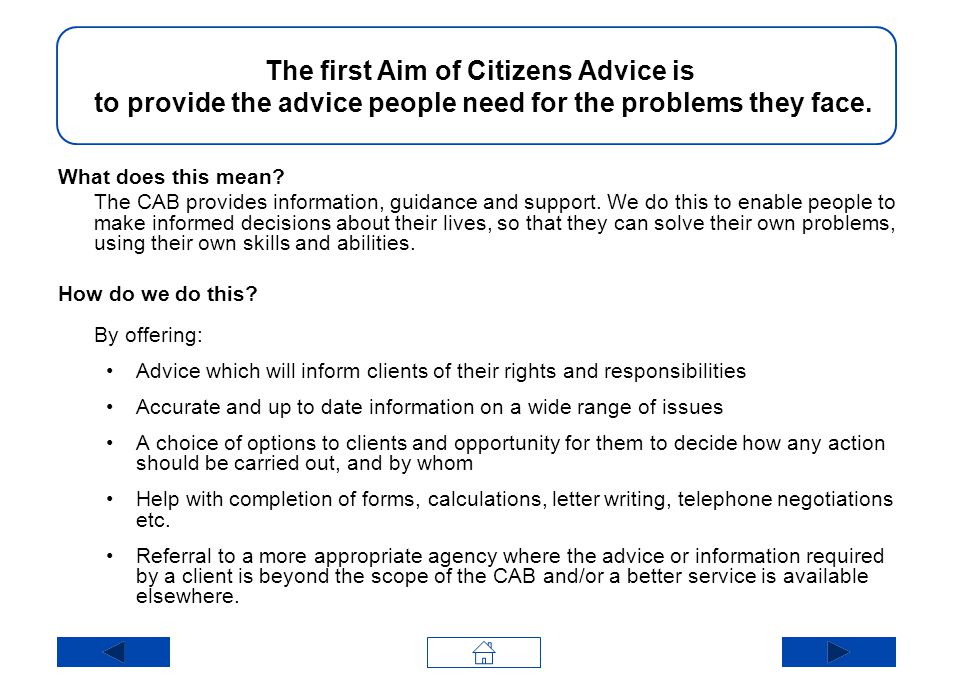 The first Aim of Citizens Advice is
to provide the advice people need for the problems they face.

What does this mean?

The CAB provides information, guidance and support. We do this to enable people to make informed decisions about their lives, so that they can solve their own problems, using their own skills and abilities.

How do we do this?

By offering:

• Advice which will inform clients of their rights and responsibilities

• Accurate and up to date information on a wide range of issues

• A choice of options to clients and opportunity for them to decide how any action should be carried out, and by whom

• Help with completion of forms, calculations, letter writing, telephone negotiations etc.

• Referral to a more appropriate agency where the advice or information required by a client is beyond the scope of the CAB and/or a better service is available elsewhere.